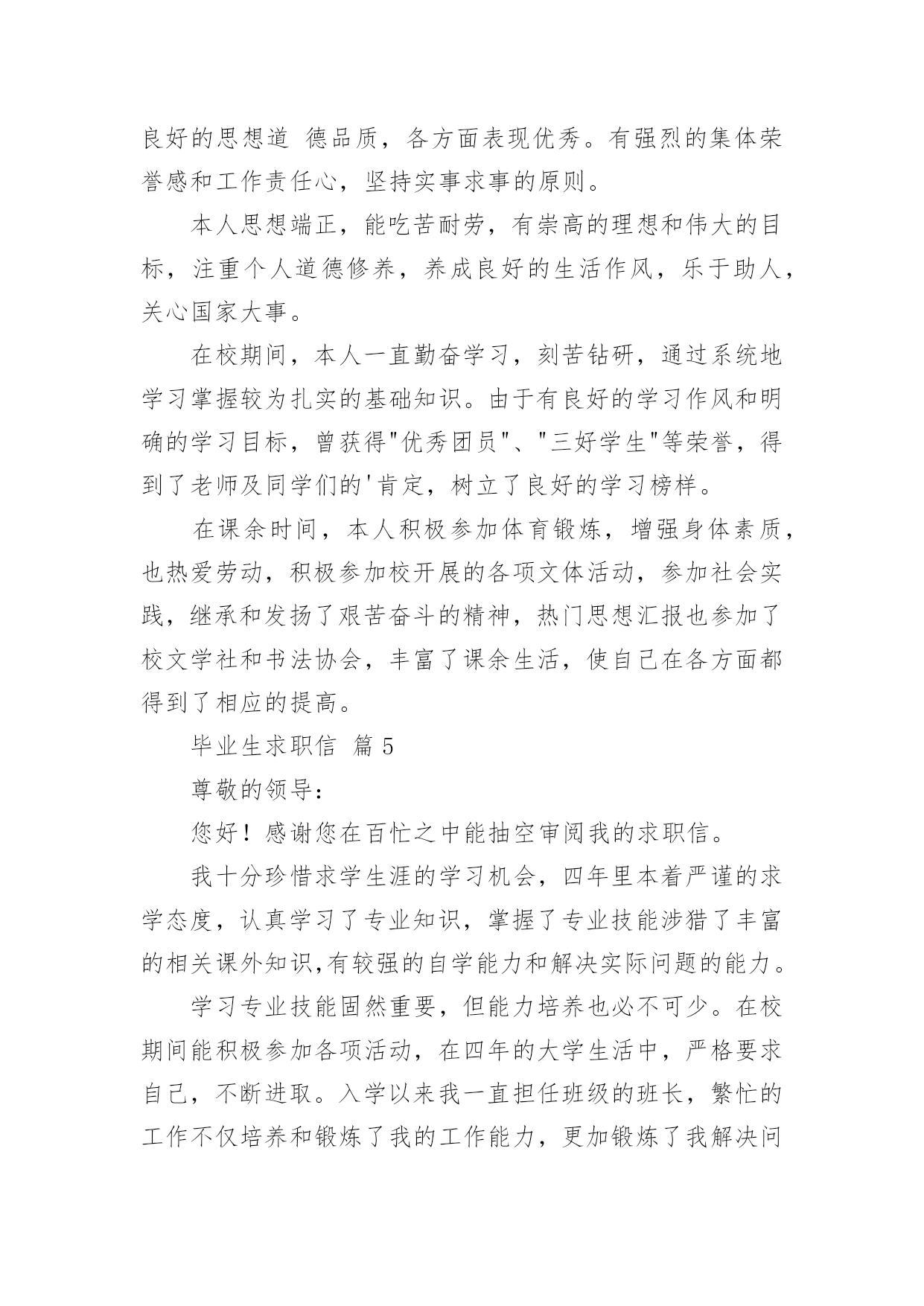 良好的思想道 德品质，各方面表现优秀。有强烈的集体荣誉感和工作责任心，坚持实事求事的原则。

本人思想端正，能吃苦耐劳，有崇高的理想和伟大的目标，注重个人道德修养，养成良好的生活作风，乐于助人，关心国家大事。

在校期间，本人一直勤奋学习，刻苦钻研，通过系统地学习掌握较为扎实的基础知识。由于有良好的学习作风和明确的学习目标，曾获得"优秀团员"、"三好学生"等荣誉，得到了老师及同学们的'肯定，树立了良好的学习榜样。

在课余时间，本人积极参加体育锻炼，增强身体素质，也热爱劳动，积极参加校开展的各项文体活动，参加社会实践，继承和发扬了艰苦奋斗的精神，热门思想汇报也参加了校文学社和书法协会，丰富了课余生活，使自己在各方面都得到了相应的提高。

毕业生求职信 篇 5

尊敬的领导：

您好！感谢您在百忙之中能抽空审阅我的求职信。

我十分珍惜求学生涯的学习机会，四年里本着严谨的求学态度，认真学习了专业知识，掌握了专业技能涉猎了丰富的相关课外知识,有较强的自学能力和解决实际问题的能力。

学习专业技能固然重要，但能力培养也必不可少。在校期间能积极参加各项活动，在四年的大学生活中，严格要求自己，不断进取。入学以来我一直担任班级的班长，繁忙的工作不仅培养和锻炼了我的工作能力，更加锻炼了我解决问